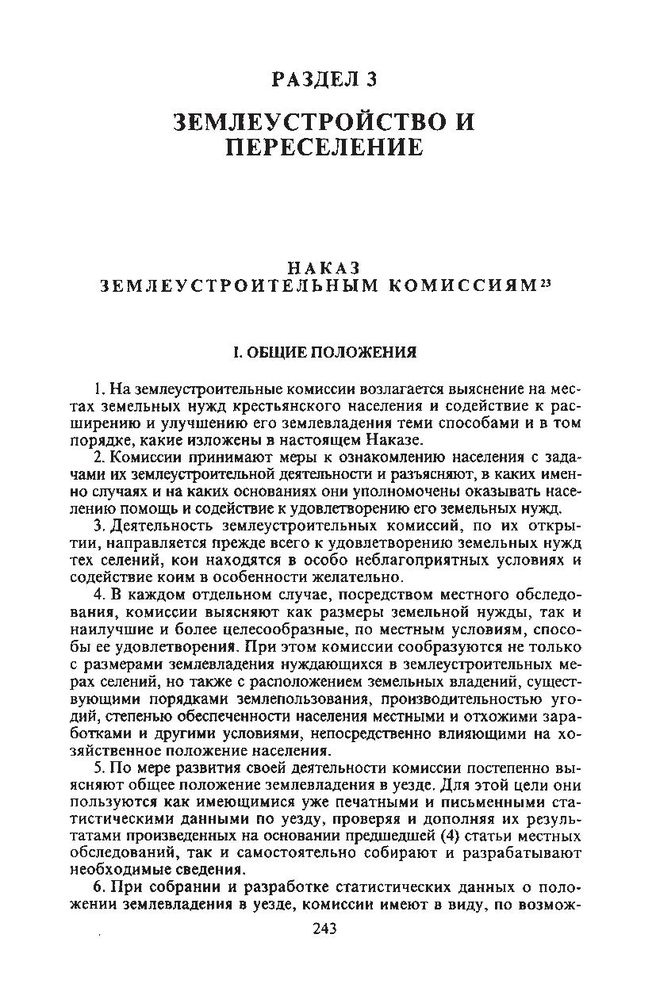 РАЗДЕЛ 3

ЗЕМЛЕУСТРОЙСТВО И ПЕРЕСЕЛЕНИЕ

НАКАЗ
ЗЕМЛЕУСТРОИТЕЛЬНЫМ КОМИССИЯМ$^{23}$

I. ОБЩИЕ ПОЛОЖЕНИЯ

1. На землеустроительные комиссии возлагается выяснение на местах земельных нужд крестьянского населения и содействие к расширению и улучшению его землевладения теми способами и в том порядке, какие изложены в настоящем Наказе.

2. Комиссии принимают меры к ознакомлению населения с задачами их землеустроительной деятельности и разъясняют, в каких именно случаях и на каких основаниях они уполномочены оказывать населению помощь и содействие к удовлетворению его земельных нужд.

3. Деятельность землеустроительных комиссий, по их открытии, направляется прежде всего к удовлетворению земельных нужд тех селений, кои находятся в особо неблагоприятных условиях и содействие коим в особенности желательно.

4. В каждом отдельном случае, посредством местного обследования, комиссии выясняют как размеры земельной нужды, так и наилучшие и более целесообразные, по местным условиям, способы ее удовлетворения. При этом комиссии сообразуются не только с размерами землевладения нуждающихся в землеустроительных мерах селений, но также с расположением земельных владений, существующими порядками землепользования, производительностью угодий, степенью обеспеченности населения местными и отхожими заработками и другими условиями, непосредственно влияющими на хозяйственное положение населения.

5. По мере развития своей деятельности комиссии постепенно выясняют общее положение землевладения в уезде. Для этой цели они пользуются как имеющимися уже печатными и письменными статистическими данными по уезду, проверяя и дополняя их результатами произведенных на основании предшедшей (4) статьи местных обследований, так и самостоятельно собирают и разрабатывают необходимые сведения.

6. При собрании и разработке статистических данных о положении землевладения в уезде, комиссии имеют в виду, по возмож-

243